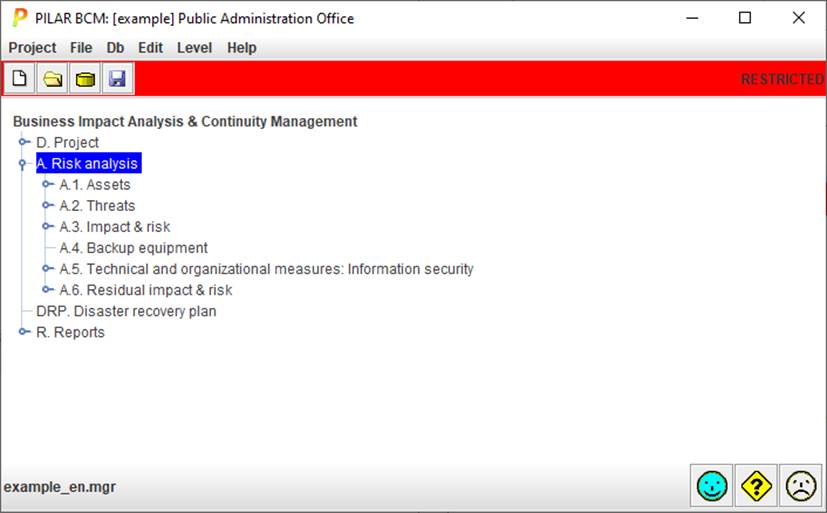 PILAR BCM: [example] Public Administration Office

Project File Db Edit Level Help

RESTRICTED

Business Impact Analysis & Continuity Management
D. Project
A. Risk analysis
A.1. Assets
A.2. Threats
A.3. Impact & risk
A.4. Backup equipment
A.5. Technical and organizational measures: Information security
A.6. Residual impact & risk
DRP. Disaster recovery plan
R. Reports

example_en.mgr

?